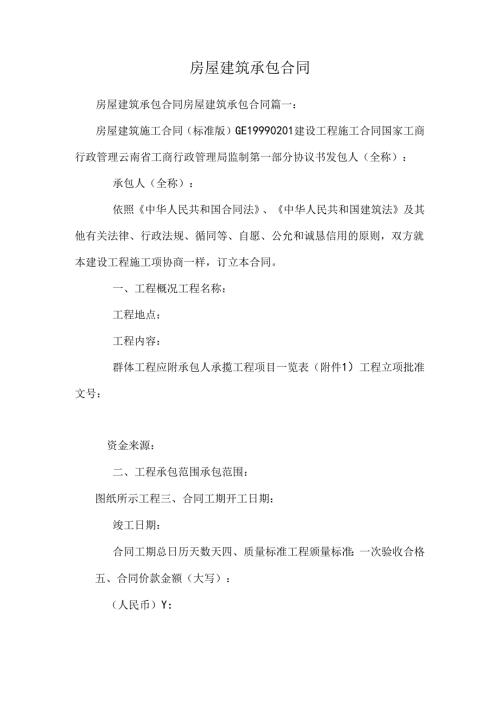 房屋建筑承包合同

房屋建筑承包合同房屋建筑承包合同篇一：

房屋建筑施工合同（标准版）GE19990201建设工程施工合同国家工商行政管理云南省工商行政管理局监制第一部分协议书发包人（全称）：

承包人（全称）：

依照《中华人民共和国合同法》、《中华人民共和国建筑法》及其他有关法律、行政法规、循同等、自愿、公允和诚恳信用的原则，双方就本建设工程施工项协商一样，订立本合同。

一、工程概况工程名称：

工程地点：

工程内容：

群体工程应附承包人承揽工程项目一览表（附件1）工程立项批准文号：

资金来源：

二、工程承包范围承包范围：

图纸所示工程三、合同工期开工日期：

竣工日期：

合同工期总日历天数天四、质量标准工程质量标准：一次验收合格

五、合同价款金额（大写）：

（人民币）Y：